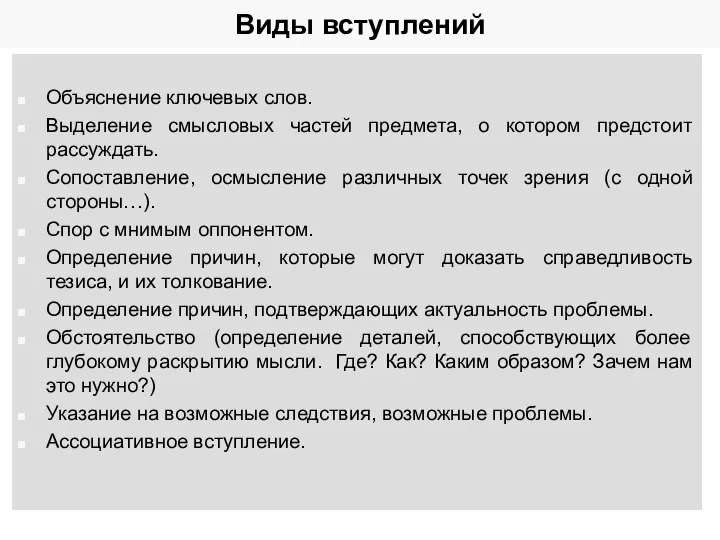 Виды вступлений

Объяснение ключевых слов.

Выделение смысловых частей предмета, о котором предстоит рассуждать.

Сопоставление, осмысление различных точек зрения (с одной стороны…).

Спор с мнимым оппонентом.

Определение причин, которые могут доказать справедливость тезиса, и их толкование.

Определение причин, подтверждающих актуальность проблемы.

Обстоятельство (определение деталей, способствующих более глубокому раскрытию мысли. Где? Как? Каким образом? Зачем нам это нужно?)

Указание на возможные следствия, возможные проблемы.

Ассоциативное вступление.